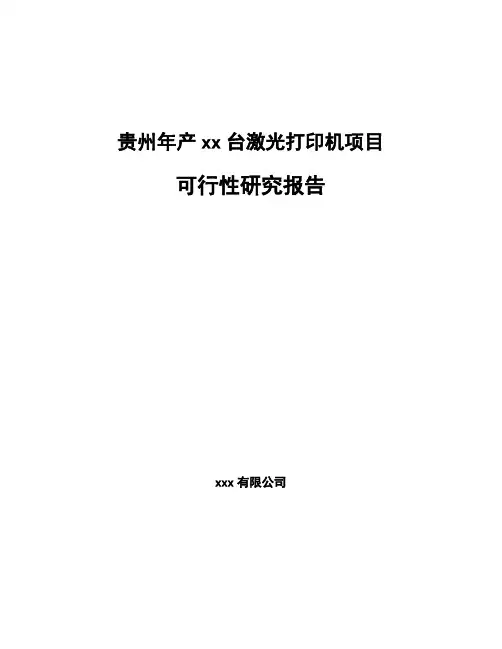 贵州年产xx台激光打印机项目

可行性研究报告

xxx有限公司